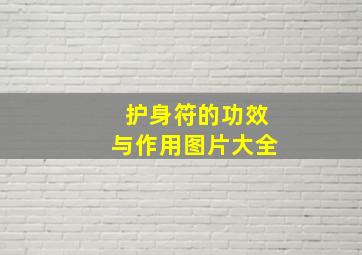 护身符的功效
与作用图片大全